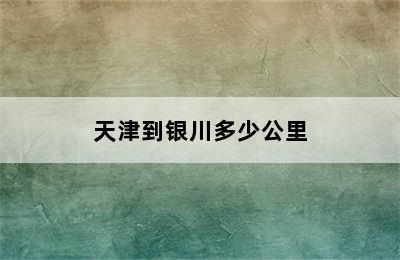 天津到银川多少公里